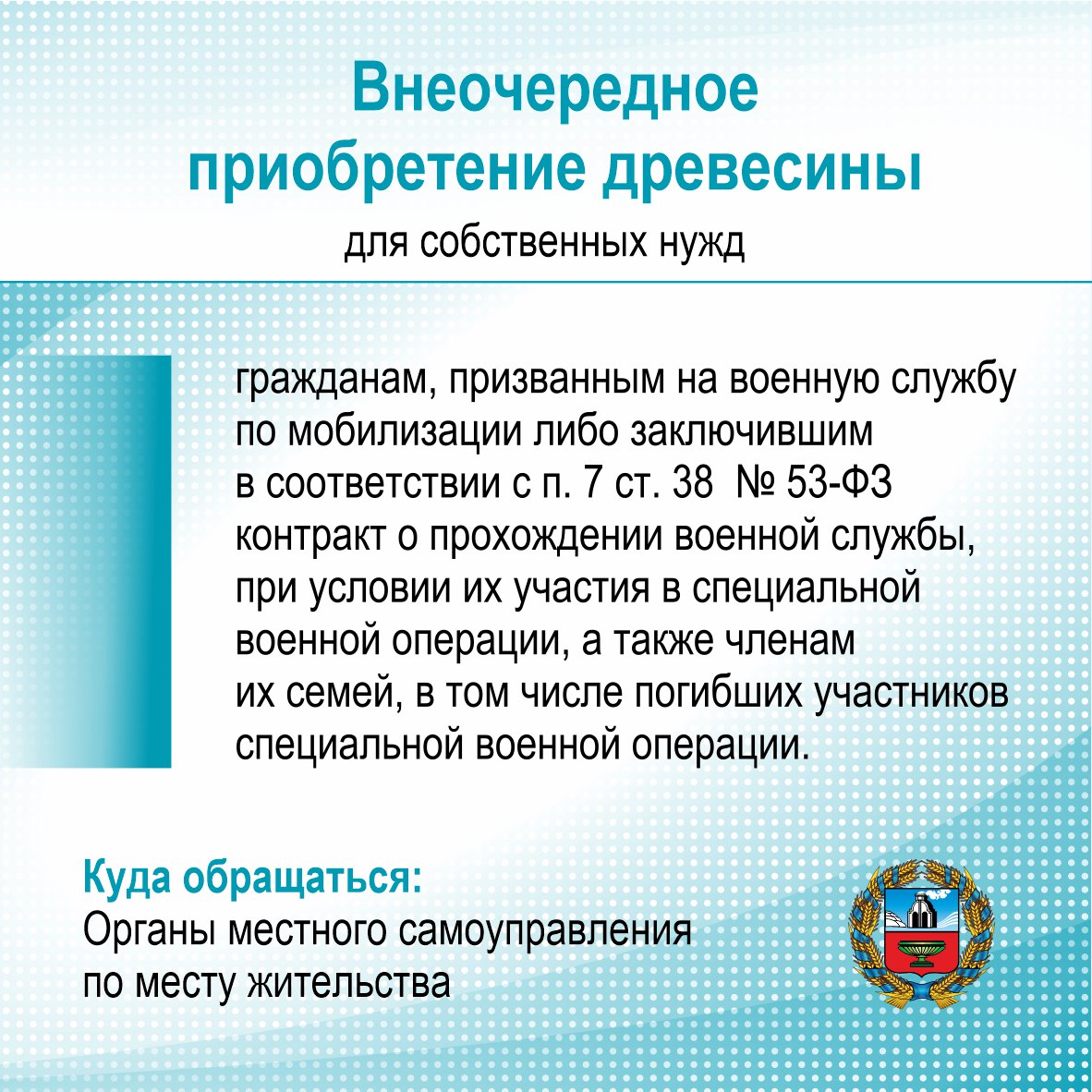 Внеочередное приобретение древесины
для собственных нужд

гражданам, призванным на военную службу по мобилизации либо заключившим в соответствии с п. 7 ст. 38 № 53-ФЗ контракт о прохождении военной службы, при условии их участия в специальной военной операции, а также членам их семей, в том числе погибших участников специальной военной операции.

Куда обращаться:
Органы местного самоуправления по месту жительства